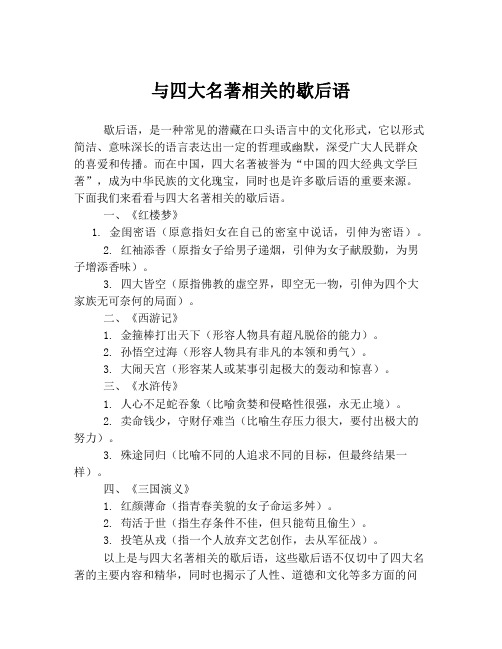 与四大名著相关的歇后语

歇后语，是一种常见的潜藏在口头语言中的文化形式，它以形式简洁、意味深长的语言表达出一定的哲理或幽默，深受广大人民群众的喜爱和传播。而在中国，四大名著被誉为“中国的四大经典文学巨著”，成为中华民族的文化瑰宝，同时也是许多歇后语的重要来源。下面我们来看看与四大名著相关的歇后语。

一、《红楼梦》

1. 金闺密语（原意指妇女在自己的密室中说话，引伸为密语）。

2. 红袖添香（原指女子给男子递烟，引伸为女子献殷勤，为男子增添香味）。

3. 四大皆空（原指佛教的虚空界，即空无一物，引伸为四个大家族无可奈何的局面）。

二、《西游记》

1. 金箍棒打出天下（形容人物具有超凡脱俗的能力）。

2. 孙悟空过海（形容人物具有非凡的本领和勇气）。

3. 大闹天宫（形容某人或某事引起极大的轰动和惊喜）。

三、《水浒传》

1. 人心不足蛇吞象（比喻贪婪和侵略性很强，永无止境）。

2. 卖命钱少，守财仔难当（比喻生存压力很大，要付出极大的努力）。

3. 殊途同归（比喻不同的人追求不同的目标，但最终结果一样）。

四、《三国演义》

1. 红颜薄命（指青春美貌的女子命运多舛）。

2. 苟活于世（指生存条件不佳，但只能苟且偷生）。

3. 投笔从戎（指一个人放弃文艺创作，去从军征战）。

以上是与四大名著相关的歇后语，这些歇后语不仅切中了四大名著的主要内容和精华，同时也揭示了人性、道德和文化等多方面的问